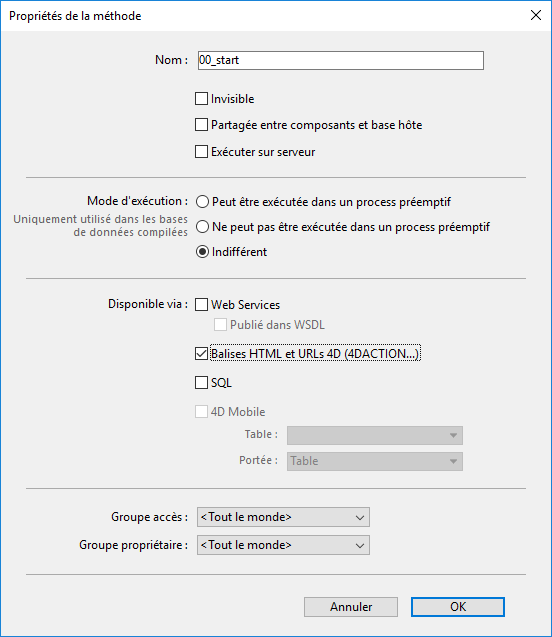 Propriétés de la méthode

Nom : 00_start

Invisible

Partagée entre composants et base hôte

Exécuter sur serveur

Mode d'exécution :
Uniquement utilisé dans les bases de données compilées

Peut être exécutée dans un process préemptif

Ne peut pas être exécutée dans un process préemptif

Indifférent

Disponible via :

Web Services

Publié dans WSDL

Balises HTML et URLs 4D (4DACTION...)

SQL

4D Mobile

Table :

Portée : Table

Groupe accès : <Tout le monde>

Groupe propriétaire : <Tout le monde>

Annuler

OK